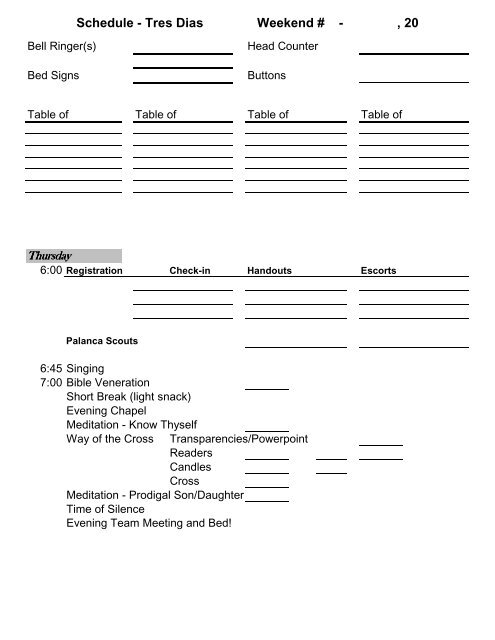 Schedule - Tres Dias Weekend # - , 20

Bell Ringer(s) Head Counter

Bed Signs Buttons

Table of Table of Table of Table of

Thursday

6:00 Registration Check-in Handouts Escorts

Palanca Scouts

6:45 Singing
7:00 Bible Veneration
Short Break (light snack)
Evening Chapel
Meditation - Know Thyself
Way of the Cross Transparencies/Powerpoint
Readers
Candles
Cross
Meditation - Prodigal Son/Daughter
Time of Silence
Evening Team Meeting and Bed!